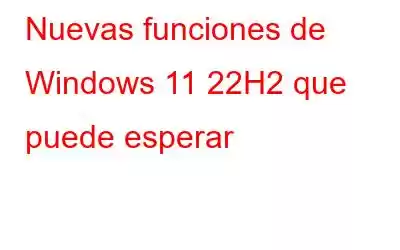 Nuevas funciones de Windows 11 22H2 que puede esperar